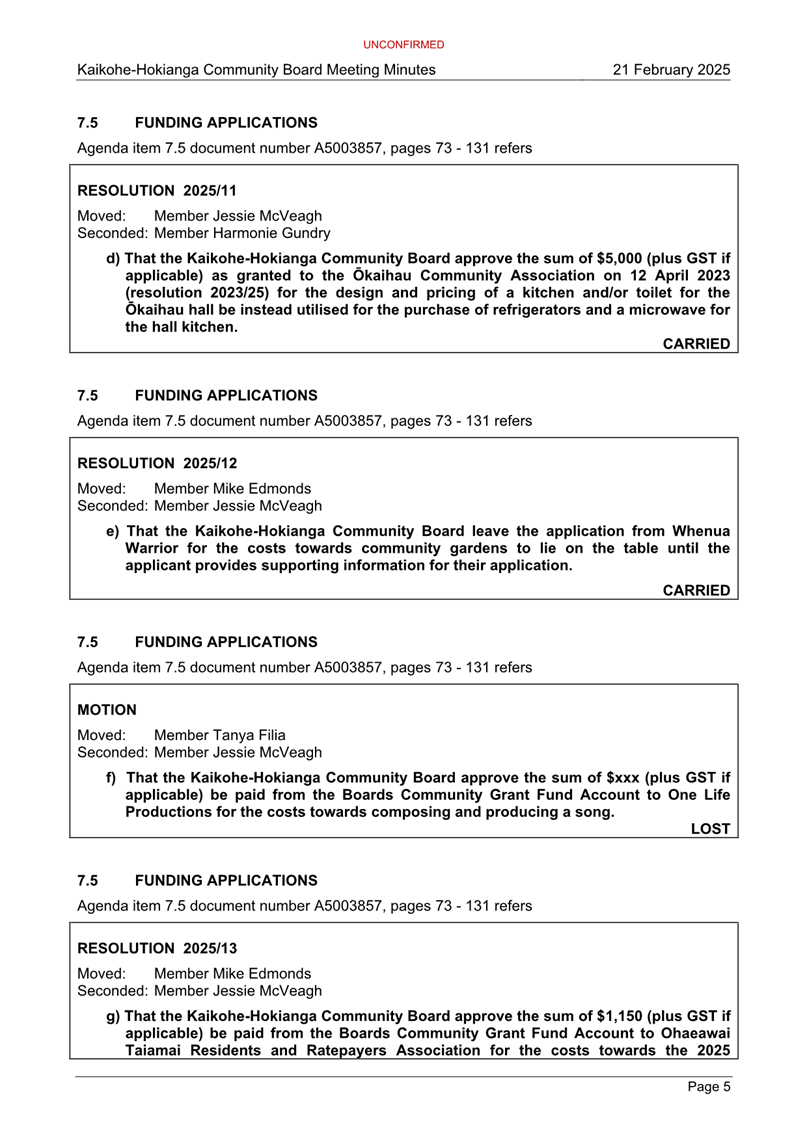 UNCONFIRMED

Kaikohe-Hokianga Community Board Meeting Minutes 21 February 2025

7.5 FUNDING APPLICATIONS

Agenda item 7.5 document number A5003857, pages 73 - 131 refers

RESOLUTION 2025/11

Moved: Member Jessie McVeagh
Seconded: Member Harmonie Gundry

d) That the Kaikohe-Hokianga Community Board approve the sum of $5,000 (plus GST if applicable) as granted to the Ōkaihau Community Association on 12 April 2023 (resolution 2023/25) for the design and pricing of a kitchen and/or toilet for the Ōkaihau hall be instead utilised for the purchase of refrigerators and a microwave for the hall kitchen.

CARRIED

7.5 FUNDING APPLICATIONS

Agenda item 7.5 document number A5003857, pages 73 - 131 refers

RESOLUTION 2025/12

Moved: Member Mike Edmonds
Seconded: Member Jessie McVeagh

e) That the Kaikohe-Hokianga Community Board leave the application from Whenua Warrior for the costs towards community gardens to lie on the table until the applicant provides supporting information for their application.

CARRIED

7.5 FUNDING APPLICATIONS

Agenda item 7.5 document number A5003857, pages 73 - 131 refers

MOTION

Moved: Member Tanya Filia
Seconded: Member Jessie McVeagh

f) That the Kaikohe-Hokianga Community Board approve the sum of $xxx (plus GST if applicable) be paid from the Boards Community Grant Fund Account to One Life Productions for the costs towards composing and producing a song.

LOST

7.5 FUNDING APPLICATIONS

Agenda item 7.5 document number A5003857, pages 73 - 131 refers

RESOLUTION 2025/13

Moved: Member Mike Edmonds
Seconded: Member Jessie McVeagh

g) That the Kaikohe-Hokianga Community Board approve the sum of $1,150 (plus GST if applicable) be paid from the Boards Community Grant Fund Account to Ohaeawai Taiamai Residents and Ratepayers Association for the costs towards the 2025

Page 5